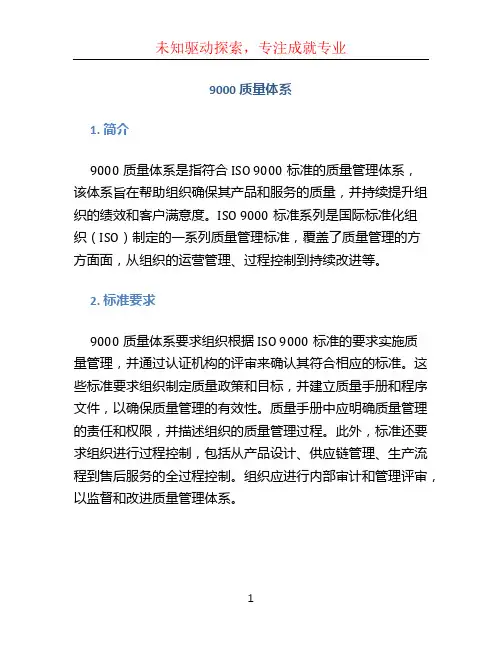 未知驱动探索，专注成就专业

9000 质量体系

1. 简介

9000 质量体系是指符合 ISO 9000 标准的质量管理体系，该体系旨在帮助组织确保其产品和服务的质量，并持续提升组织的绩效和客户满意度。ISO 9000 标准系列是国际标准化组织（ISO）制定的一系列质量管理标准，覆盖了质量管理的方方面面，从组织的运营管理、过程控制到持续改进等。

2. 标准要求

9000 质量体系要求组织根据 ISO 9000 标准的要求实施质量管理，并通过认证机构的评审来确认其符合相应的标准。这些标准要求组织制定质量政策和目标，并建立质量手册和程序文件，以确保质量管理的有效性。质量手册中应明确质量管理的责任和权限，并描述组织的质量管理过程。此外，标准还要求组织进行过程控制，包括从产品设计、供应链管理、生产流程到售后服务的全过程控制。组织应进行内部审计和管理评审，以监督和改进质量管理体系。

1